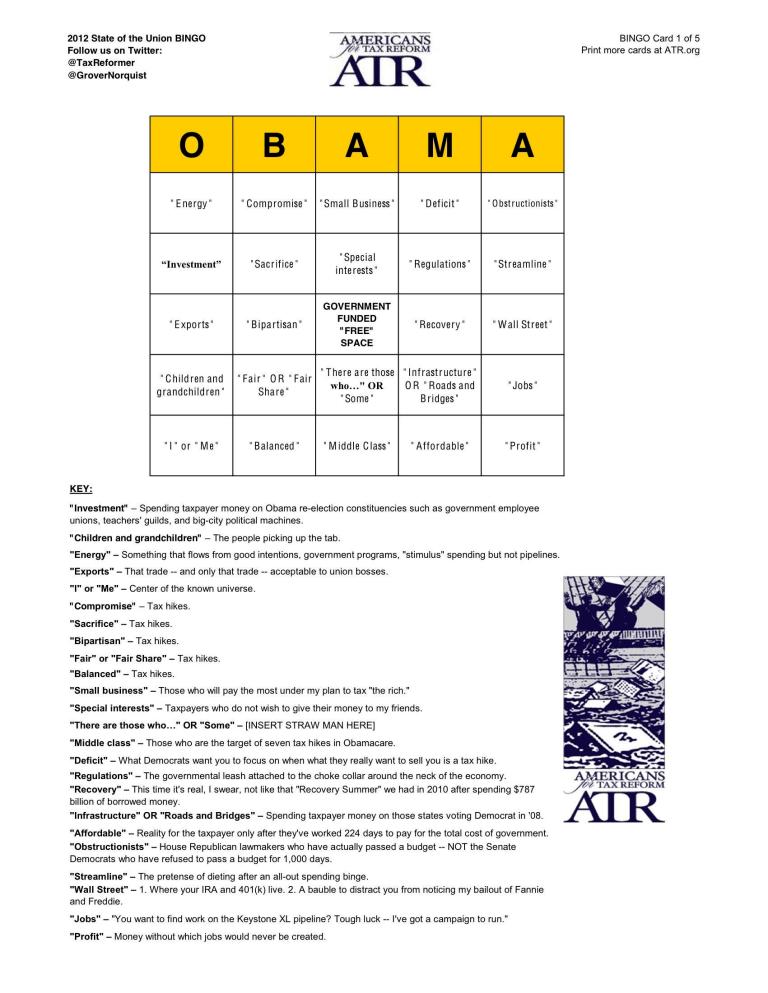 2012 State of the Union BINGO
Follow us on Twitter:
@TaxReformer
@GroverNorquist

AMERICANS for TAX REFORM
ATR

BINGO Card 1 of 5
Print more cards at ATR.org

| O | B | A | M | A |
|---|---|---|---|---|
| "Energy" | "Compromise" | "Small Business" | "Deficit" | "Obstructionists" |
| "Investment" | "Sacrifice" | "Special interests" | "Regulations" | "Streamline" |
| "Exports" | "Bipartisan" | GOVERNMENT FUNDED "FREE" SPACE | "Recovery" | "Wall Street" |
| "Children and grandchildren" | "Fair" OR "Fair Share" | "There are those who…" OR "Some" | "Infrastructure" OR "Roads and Bridges" | "Jobs" |
| "I" or "Me" | "Balanced" | "Middle Class" | "Affordable" | "Profit" |

KEY:
"Investment" – Spending taxpayer money on Obama re-election constituencies such as government employee unions, teachers' guilds, and big-city political machines.
"Children and grandchildren" – The people picking up the tab.
"Energy" – Something that flows from good intentions, government programs, "stimulus" spending but not pipelines.
"Exports" – That trade -- and only that trade -- acceptable to union bosses.
"I" or "Me" – Center of the known universe.
"Compromise" – Tax hikes.
"Sacrifice" – Tax hikes.
"Bipartisan" – Tax hikes.
"Fair" or "Fair Share" – Tax hikes.
"Balanced" – Tax hikes.
"Small business" – Those who will pay the most under my plan to tax "the rich."
"Special interests" – Taxpayers who do not wish to give their money to my friends.
"There are those who…" OR "Some" – [INSERT STRAW MAN HERE]
"Middle class" – Those who are the target of seven tax hikes in Obamacare.
"Deficit" – What Democrats want you to focus on when what they really want to sell you is a tax hike.
"Regulations" – The governmental leash attached to the choke collar around the neck of the economy.
"Recovery" – This time it's real, I swear, not like that "Recovery Summer" we had in 2010 after spending $787 billion of borrowed money.
"Infrastructure" OR "Roads and Bridges" – Spending taxpayer money on those states voting Democrat in '08.
"Affordable" – Reality for the taxpayer only after they've worked 224 days to pay for the total cost of government.
"Obstructionists" – House Republican lawmakers who have actually passed a budget -- NOT the Senate Democrats who have refused to pass a budget for 1,000 days.
"Streamline" – The pretense of dieting after an all-out spending binge.
"Wall Street" – 1. Where your IRA and 401(k) live. 2. A bauble to distract you from noticing my bailout of Fannie and Freddie.
"Jobs" – "You want to find work on the Keystone XL pipeline? Tough luck -- I've got a campaign to run."
"Profit" – Money without which jobs would never be created.

AMERICANS for TAX REFORM
ATR